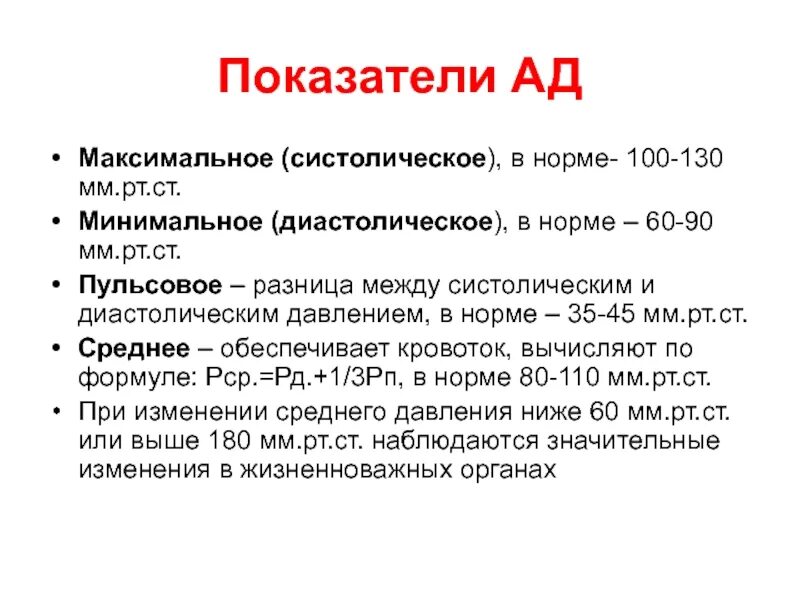 Показатели АД

• Максимальное (систолическое), в норме- 100-130 мм.рт.ст.
• Минимальное (диастолическое), в норме – 60-90 мм.рт.ст.
• Пульсовое – разница между систолическим и диастолическим давлением, в норме – 35-45 мм.рт.ст.
• Среднее – обеспечивает кровоток, вычисляют по формуле: Рср.=Рд.+1/3Рп, в норме 80-110 мм.рт.ст.
• При изменении среднего давления ниже 60 мм.рт.ст. или выше 180 мм.рт.ст. наблюдаются значительные изменения в жизненноважных органах